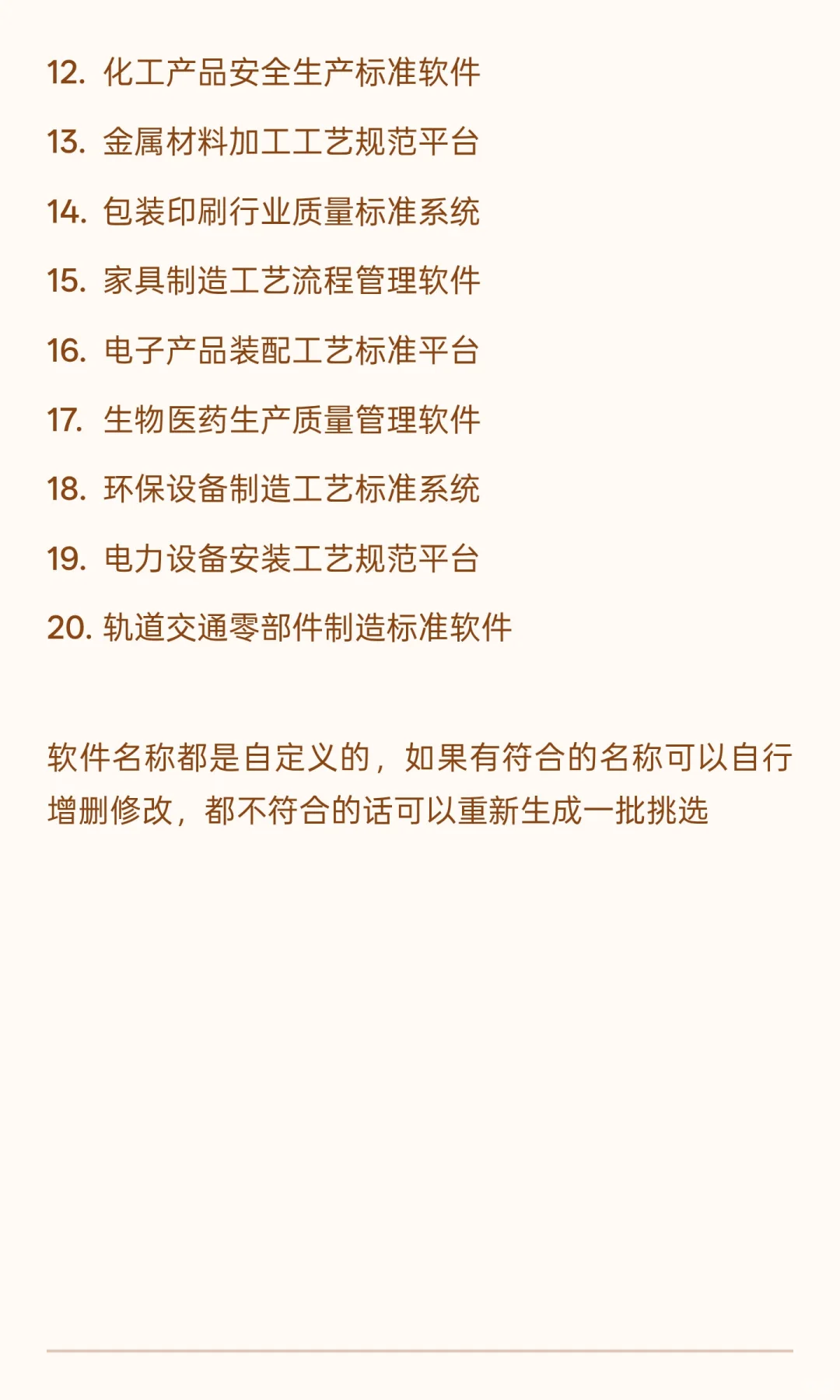 12. 化工产品安全生产标准软件

13. 金属材料加工工艺规范平台

14. 包装印刷行业质量标准系统

15. 家具制造工艺流程管理软件

16. 电子产品装配工艺标准平台

17. 生物医药生产质量管理软件

18. 环保设备制造工艺标准系统

19. 电力设备安装工艺规范平台

20. 轨道交通零部件制造标准软件

软件名称都是自定义的，如果有符合的名称可以自行增删修改，都不符合的话可以重新生成一批挑选